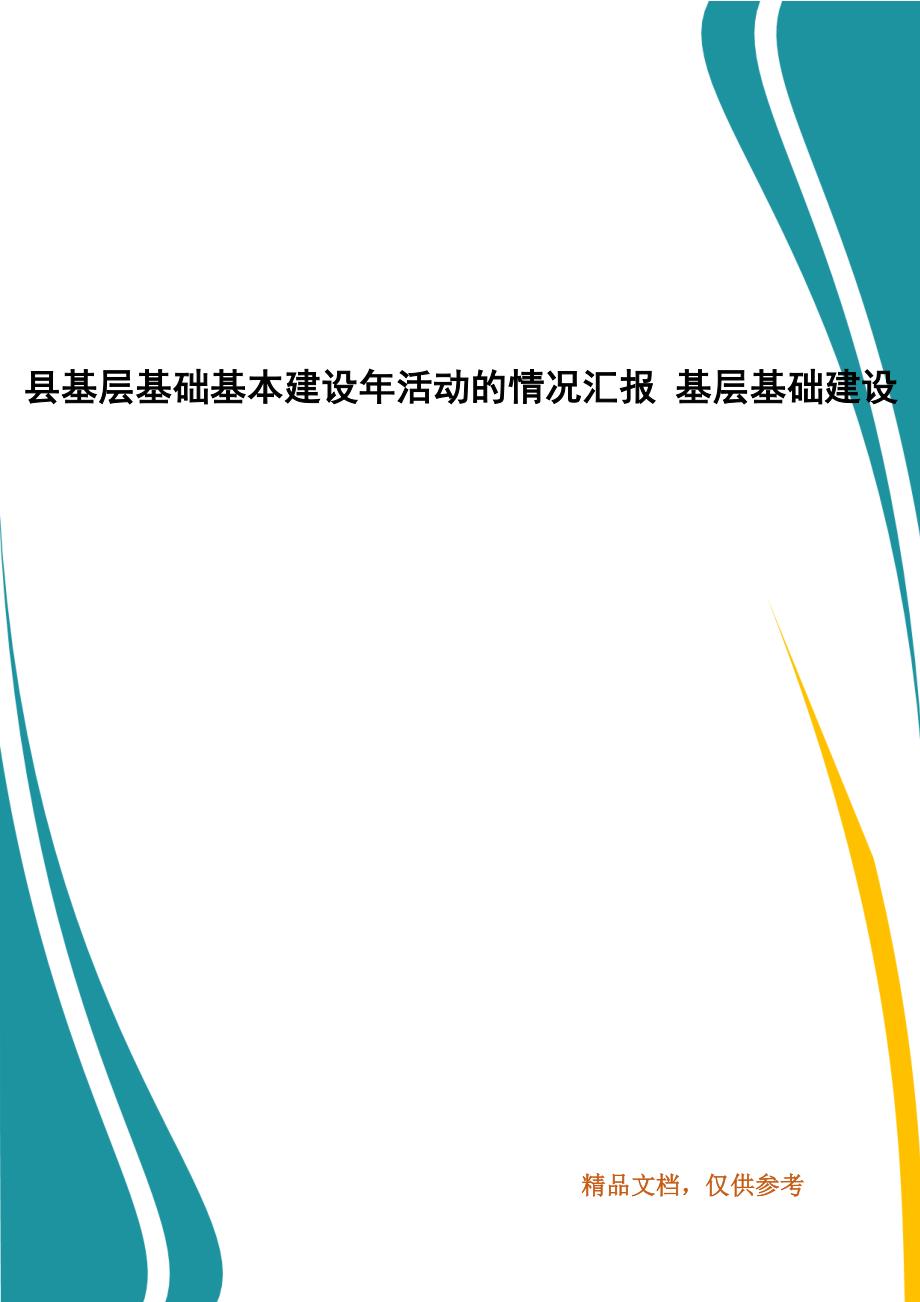 县基层基础基本建设年活动的情况汇报 基层基础建设

精品文档，仅供参考